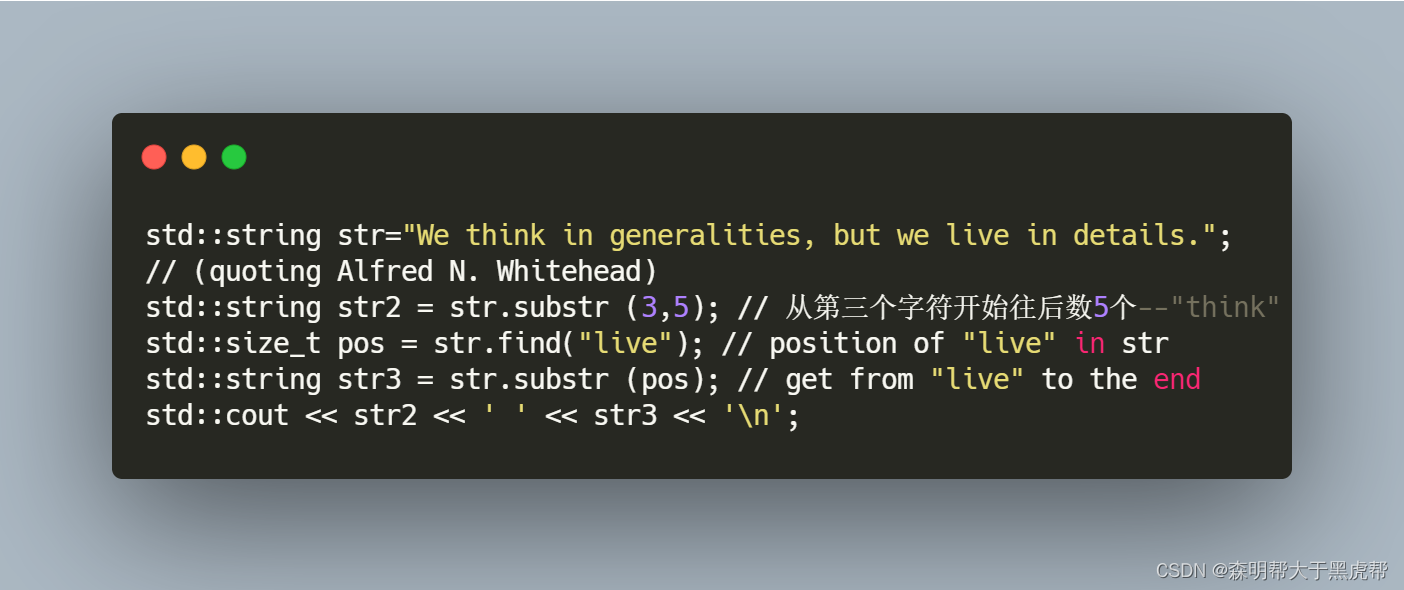 std::string str="We think in generalities, but we live in details.";
// (quoting Alfred N. Whitehead)
std::string str2 = str.substr (3,5); // 从第三个字符开始往后数5个--"think"
std::size_t pos = str.find("live"); // position of "live" in str
std::string str3 = str.substr (pos); // get from "live" to the end
std::cout << str2 << ' ' << str3 << '\n';

CSDN @森明帮大于黑虎帮